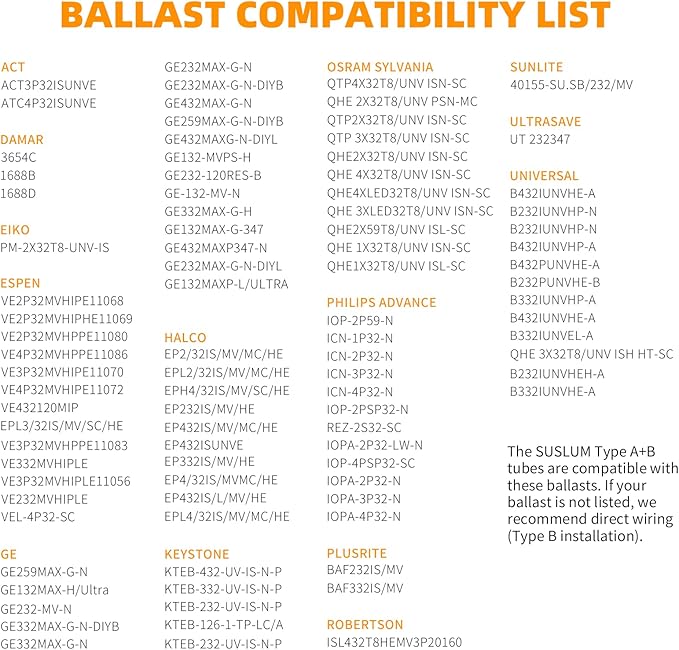 BALLAST COMPATIBILITY LIST

ACT
ACT3P32ISUNVE
ATC4P32ISUNVE

DAMAR
3654C
1688B
1688D

EIKO
PM-2X32T8-UNV-IS

ESPEN
VE2P32MVHIPE11068
VE2P32MVHIPHE11069
VE2P32MVHPPE11080
VE4P32MVHPPE11086
VE3P32MVHIPE11070
VE4P32MVHIPE11072
VE432120MIP
EPL3/32IS/MV/SC/HE
VE3P32MVHPPE11083
VE332MVHIPLE
VE3P32MVHIPLE11056
VE232MVHIPLE
VEL-4P32-SC

GE
GE259MAX-G-N
GE132MAX-H/Ultra
GE232-MV-N
GE332MAX-G-N-DIYB
GE332MAX-G-N

GE232MAX-G-N
GE232MAX-G-N-DIYB
GE432MAX-G-N
GE259MAX-G-N-DIYB
GE432MAXG-N-DIYL
GE132-MVPS-H
GE232-120RES-B
GE-132-MV-N
GE332MAX-G-H
GE132MAX-G-347
GE432MAXP347-N
GE232MAX-G-N-DIYL
GE132MAXP-L/ULTRA

HALCO
EP2/32IS/MV/MC/HE
EPL2/32IS/MV/MC/HE
EPH4/32IS/MV/SC/HE
EP232IS/MV/HE
EP432IS/MV/MC/HE
EP432ISUNVE
EP332IS/MV/HE
EP4/32IS/MVMC/HE
EP432IS/L/MV/HE
EPL4/32IS/MV/MC/HE

KEYSTONE
KTEB-432-UV-IS-N-P
KTEB-332-UV-IS-N-P
KTEB-232-UV-IS-N-P
KTEB-126-1-TP-LC/A
KTEB-232-UV-IS-N-P

OSRAM SYLVANIA
QTP4X32T8/UNV ISN-SC
QHE 2X32T8/UNV PSN-MC
QTP2X32T8/UNV ISN-SC
QTP 3X32T8/UNV ISN-SC
QHE2X32T8/UNV ISN-SC
QHE 4X32T8/UNV ISN-SC
QHE4XLED32T8/UNV ISN-SC
QHE 3XLED32T8/UNV ISN-SC
QHE2X59T8/UNV ISL-SC
QHE 1X32T8/UNV ISN-SC
QHE1X32T8/UNV ISL-SC

PHILIPS ADVANCE
IOP-2P59-N
ICN-1P32-N
ICN-2P32-N
ICN-3P32-N
ICN-4P32-N
IOP-2PSP32-N
REZ-2S32-SC
IOPA-2P32-LW-N
IOP-4PSP32-SC
IOPA-2P32-N
IOPA-3P32-N
IOPA-4P32-N

PLUSRITE
BAF232IS/MV
BAF332IS/MV

ROBERTSON
ISL432T8HEMV3P20160

SUNLITE
40155-SU.SB/232/MV

ULTRASAVE
UT 232347

UNIVERSAL
B432IUNVHE-A
B232IUNVHP-N
B232IUNVHP-N
B432IUNVHP-A
B432PUNVHE-A
B232PUNVHE-B
B332IUNVHP-A
B432IUNVHE-A
B332IUNVEL-A
QHE 3X32T8/UNV ISH HT-SC
B232IUNVHEH-A
B332IUNVHE-A

The SUSLUM Type A+B tubes are compatible with these ballasts. If your ballast is not listed, we recommend direct wiring (Type B installation).